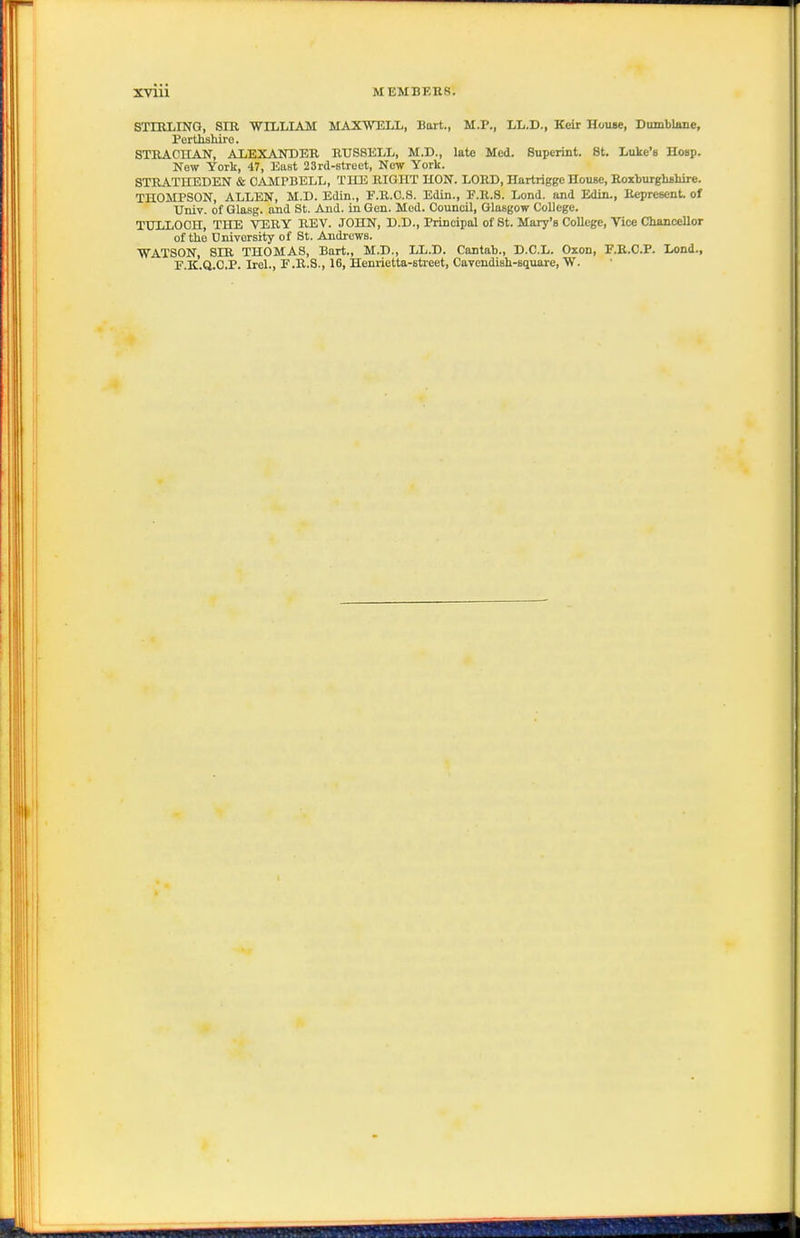 xviii MEMBERS.

STIRLING, SIR WILLIAM MAXWELL, Bart., M.P., LL.D., Keir House, Dumblane, Perthshire.

STRACHAN, ALEXANDER RUSSELL, M.D., late Med. Superint. St. Luke's Hosp. New York, 47, East 23rd-street, New York.

STRATHEDEN & CAMPBELL, THE RIGHT HON. LORD, Hartrigge House, Roxburghshire.

THOMPSON, ALLEN, M.D. Edin., F.R.C.S. Edin., F.R.S. Lond. and Edin., Represent. of Univ. of Glasg. and St. And. in Gen. Med. Council, Glasgow College.

TULLOCH, THE VERY REV. JOHN, D.D., Principal of St. Mary's College, Vice Chancellor of the University of St. Andrews.

WATSON, SIR THOMAS, Bart., M.D., LL.D. Cantab., D.C.L. Oxon, F.R.C.P. Lond., F.K.Q.C.P. Irel., F.R.S., 16, Henrietta-street, Cavendish-square, W.